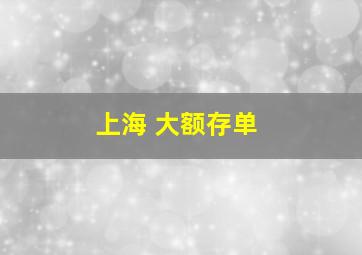 上海 大额存单